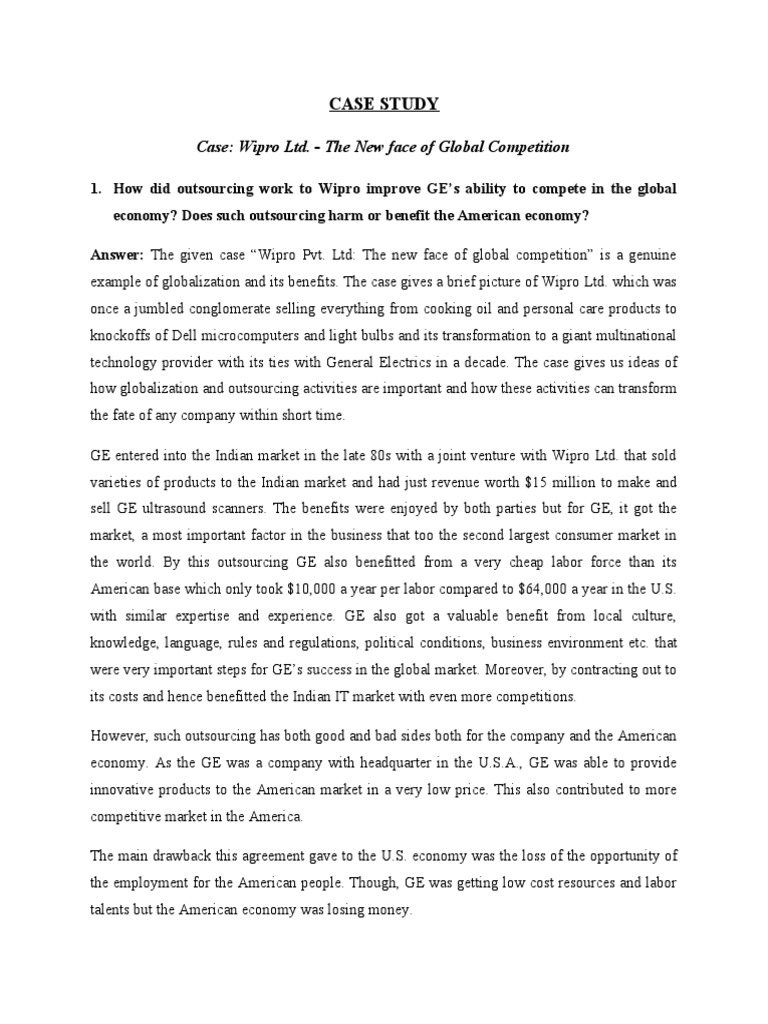 CASE STUDY

Case: Wipro Ltd. - The New face of Global Competition

1. How did outsourcing work to Wipro improve GE's ability to compete in the global economy? Does such outsourcing harm or benefit the American economy?

Answer: The given case "Wipro Pvt. Ltd: The new face of global competition" is a genuine example of globalization and its benefits. The case gives a brief picture of Wipro Ltd. which was once a jumbled conglomerate selling everything from cooking oil and personal care products to knockoffs of Dell microcomputers and light bulbs and its transformation to a giant multinational technology provider with its ties with General Electrics in a decade. The case gives us ideas of how globalization and outsourcing activities are important and how these activities can transform the fate of any company within short time.

GE entered into the Indian market in the late 80s with a joint venture with Wipro Ltd. that sold varieties of products to the Indian market and had just revenue worth $15 million to make and sell GE ultrasound scanners. The benefits were enjoyed by both parties but for GE, it got the market, a most important factor in the business that too the second largest consumer market in the world. By this outsourcing GE also benefitted from a very cheap labor force than its American base which only took $10,000 a year per labor compared to $64,000 a year in the U.S. with similar expertise and experience. GE also got a valuable benefit from local culture, knowledge, language, rules and regulations, political conditions, business environment etc. that were very important steps for GE's success in the global market. Moreover, by contracting out to its costs and hence benefitted the Indian IT market with even more competitions.

However, such outsourcing has both good and bad sides both for the company and the American economy. As the GE was a company with headquarter in the U.S.A., GE was able to provide innovative products to the American market in a very low price. This also contributed to more competitive market in the America.

The main drawback this agreement gave to the U.S. economy was the loss of the opportunity of the employment for the American people. Though, GE was getting low cost resources and labor talents but the American economy was losing money.